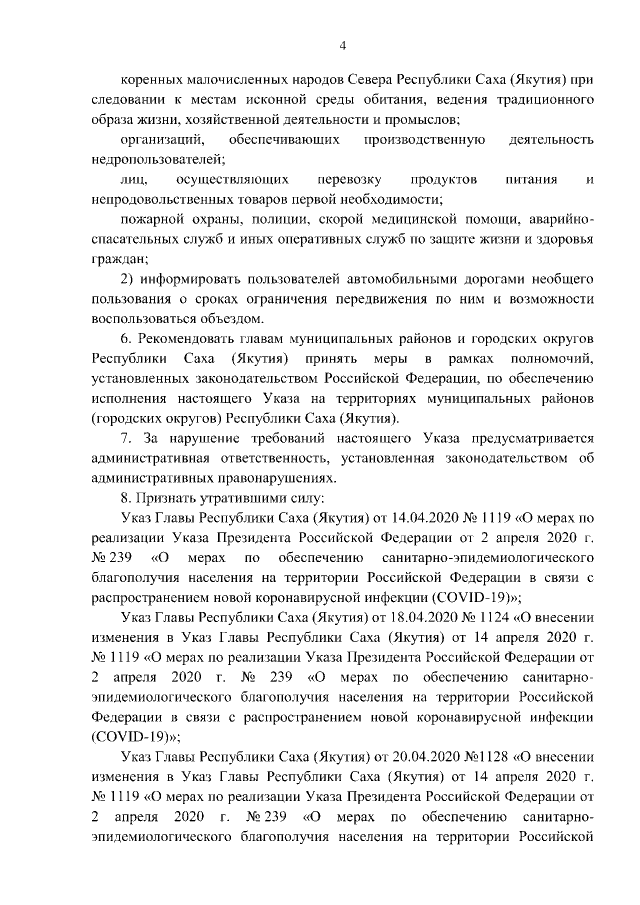 4

коренных малочисленных народов Севера Республики Саха (Якутия) при следовании к местам исконной среды обитания, ведения традиционного образа жизни, хозяйственной деятельности и промыслов;

организаций, обеспечивающих производственную деятельность недропользователей;

лиц, осуществляющих перевозку продуктов питания и непродовольственных товаров первой необходимости;

пожарной охраны, полиции, скорой медицинской помощи, аварийно-спасательных служб и иных оперативных служб по защите жизни и здоровья граждан;

2) информировать пользователей автомобильными дорогами необщего пользования о сроках ограничения передвижения по ним и возможности воспользоваться объездом.

6. Рекомендовать главам муниципальных районов и городских округов Республики Саха (Якутия) принять меры в рамках полномочий, установленных законодательством Российской Федерации, по обеспечению исполнения настоящего Указа на территориях муниципальных районов (городских округов) Республики Саха (Якутия).

7. За нарушение требований настоящего Указа предусматривается административная ответственность, установленная законодательством об административных правонарушениях.

8. Признать утратившими силу:

Указ Главы Республики Саха (Якутия) от 14.04.2020 № 1119 «О мерах по реализации Указа Президента Российской Федерации от 2 апреля 2020 г. № 239 «О мерах по обеспечению санитарно-эпидемиологического благополучия населения на территории Российской Федерации в связи с распространением новой коронавирусной инфекции (COVID-19)»;

Указ Главы Республики Саха (Якутия) от 18.04.2020 № 1124 «О внесении изменения в Указ Главы Республики Саха (Якутия) от 14 апреля 2020 г. № 1119 «О мерах по реализации Указа Президента Российской Федерации от 2 апреля 2020 г. № 239 «О мерах по обеспечению санитарно-эпидемиологического благополучия населения на территории Российской Федерации в связи с распространением новой коронавирусной инфекции (COVID-19)»;

Указ Главы Республики Саха (Якутия) от 20.04.2020 №1128 «О внесении изменения в Указ Главы Республики Саха (Якутия) от 14 апреля 2020 г. № 1119 «О мерах по реализации Указа Президента Российской Федерации от 2 апреля 2020 г. № 239 «О мерах по обеспечению санитарно-эпидемиологического благополучия населения на территории Российской